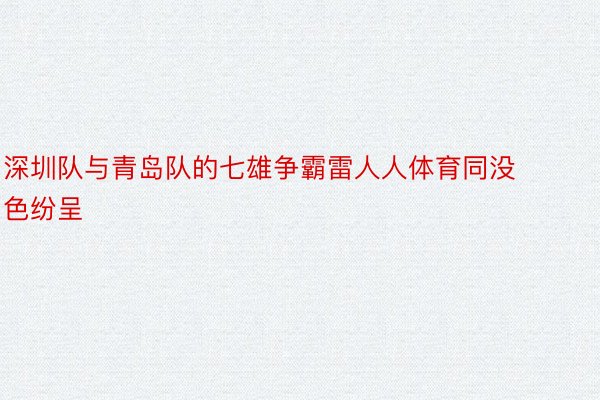 深圳队与青岛队的七雄争霸雷人人体育同没色纷呈